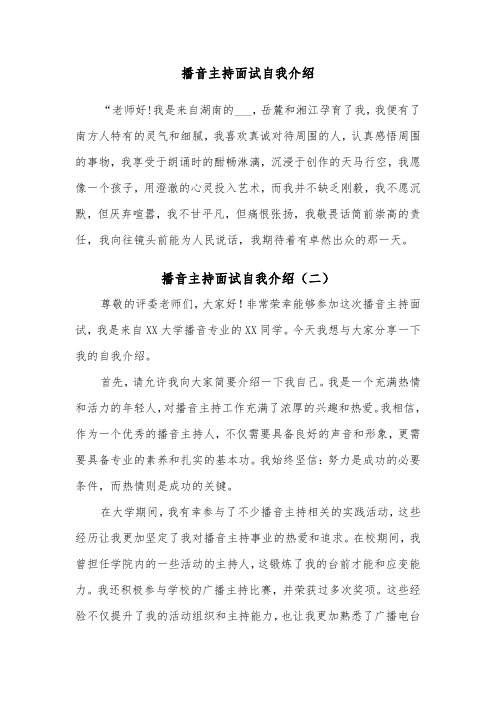 播音主持面试自我介绍

“老师好!我是来自湖南的___，岳麓和湘江孕育了我，我便有了南方人特有的灵气和细腻，我喜欢真诚对待周围的人，认真感悟周围的事物，我享受于朗诵时的酣畅淋漓，沉浸于创作的天马行空，我愿像一个孩子，用澄澈的心灵投入艺术，而我并不缺乏刚毅，我不愿沉默，但厌弃喧嚣，我不甘平凡，但痛恨张扬，我敬畏话筒前崇高的责任，我向往镜头前能为人民说话，我期待着有卓然出众的那一天。

播音主持面试自我介绍（二）

尊敬的评委老师们，大家好！非常荣幸能够参加这次播音主持面试，我是来自XX大学播音专业的XX同学。今天我想与大家分享一下我的自我介绍。

首先，请允许我向大家简要介绍一下我自己。我是一个充满热情和活力的年轻人，对播音主持工作充满了浓厚的兴趣和热爱。我相信，作为一个优秀的播音主持人，不仅需要具备良好的声音和形象，更需要具备专业的素养和扎实的基本功。我始终坚信：努力是成功的必要条件，而热情则是成功的关键。

在大学期间，我有幸参与了不少播音主持相关的实践活动，这些经历让我更加坚定了我对播音主持事业的热爱和追求。在校期间，我曾担任学院内的一些活动的主持人，这锻炼了我的台前才能和应变能力。我还积极参与学校的广播主持比赛，并荣获过多次奖项。这些经验不仅提升了我的活动组织和主持能力，也让我更加熟悉了广播电台